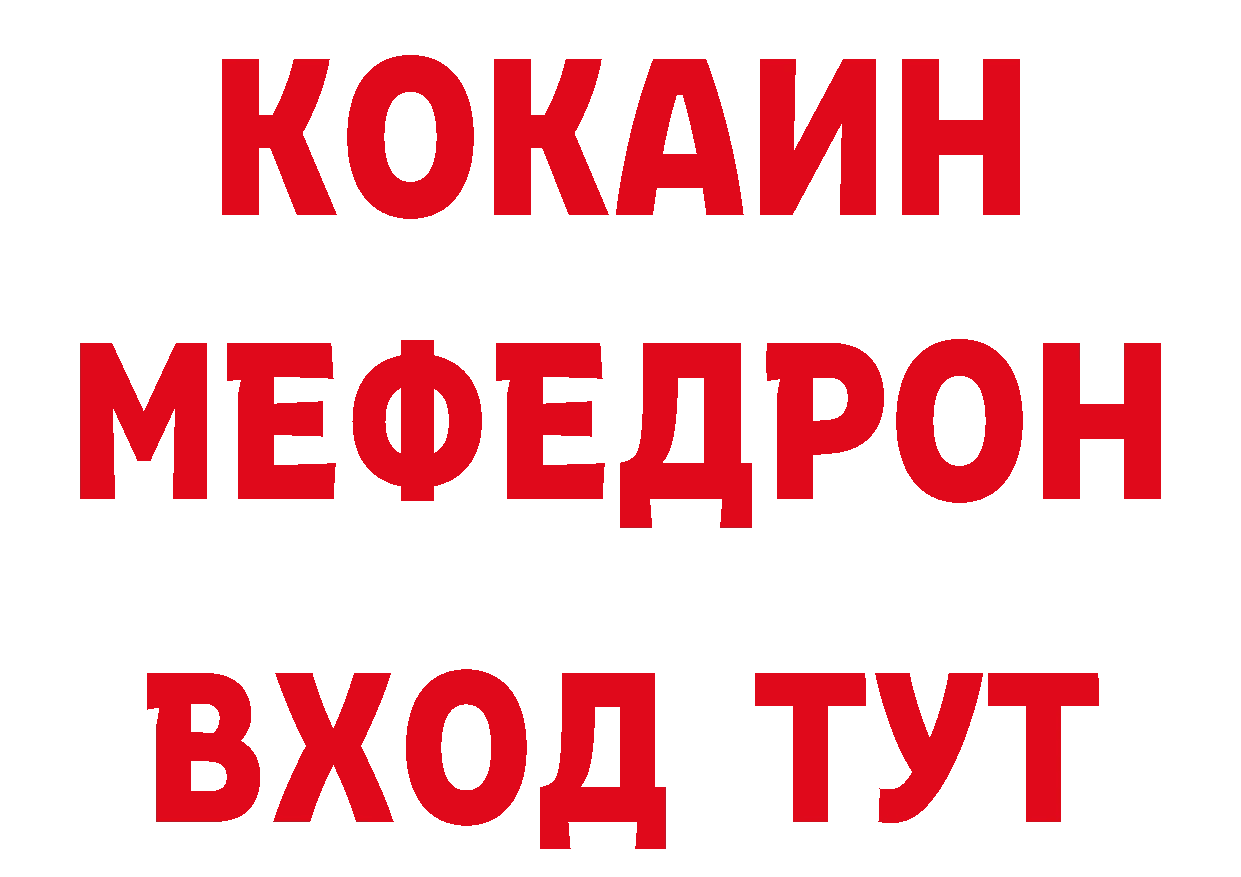 КОКАИН
МЕФЕДРОН
ВХОД ТУТ